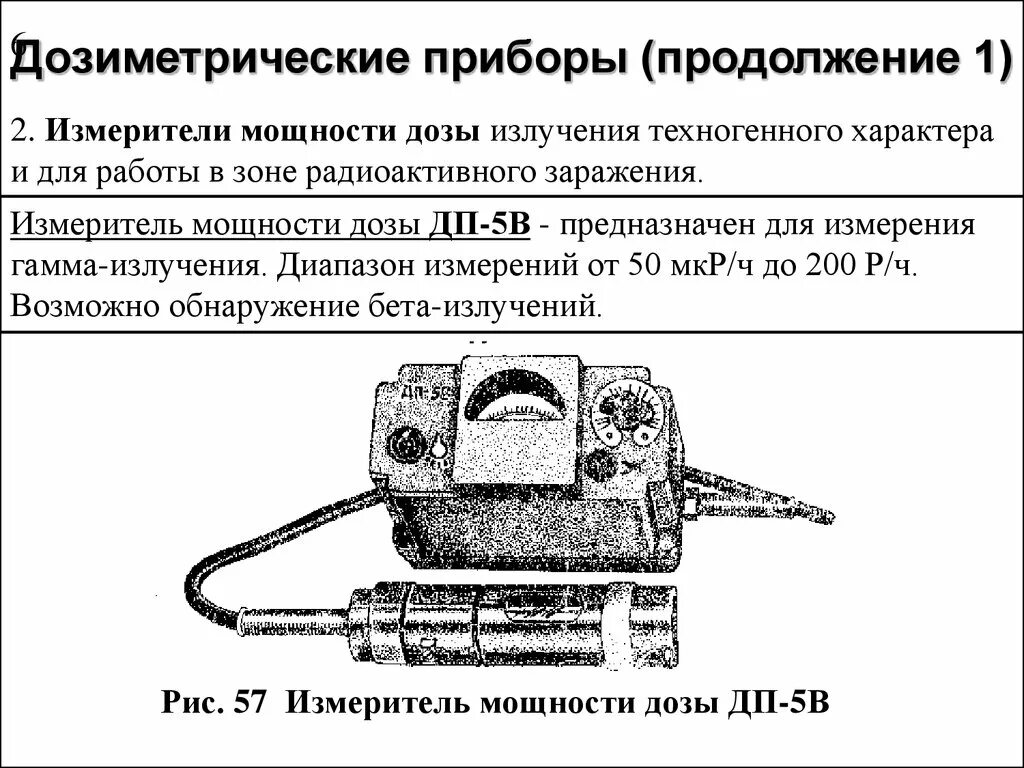 Дозиметрические приборы (продолжение 1)

2. Измерители мощности дозы излучения техногенного характера и для работы в зоне радиоактивного заражения.

Измеритель мощности дозы ДП-5В - предназначен для измерения гамма-излучения. Диапазон измерений от 50 мкР/ч до 200 Р/ч. Возможно обнаружение бета-излучений.

ДП-5В

Рис. 57 Измеритель мощности дозы ДП-5В